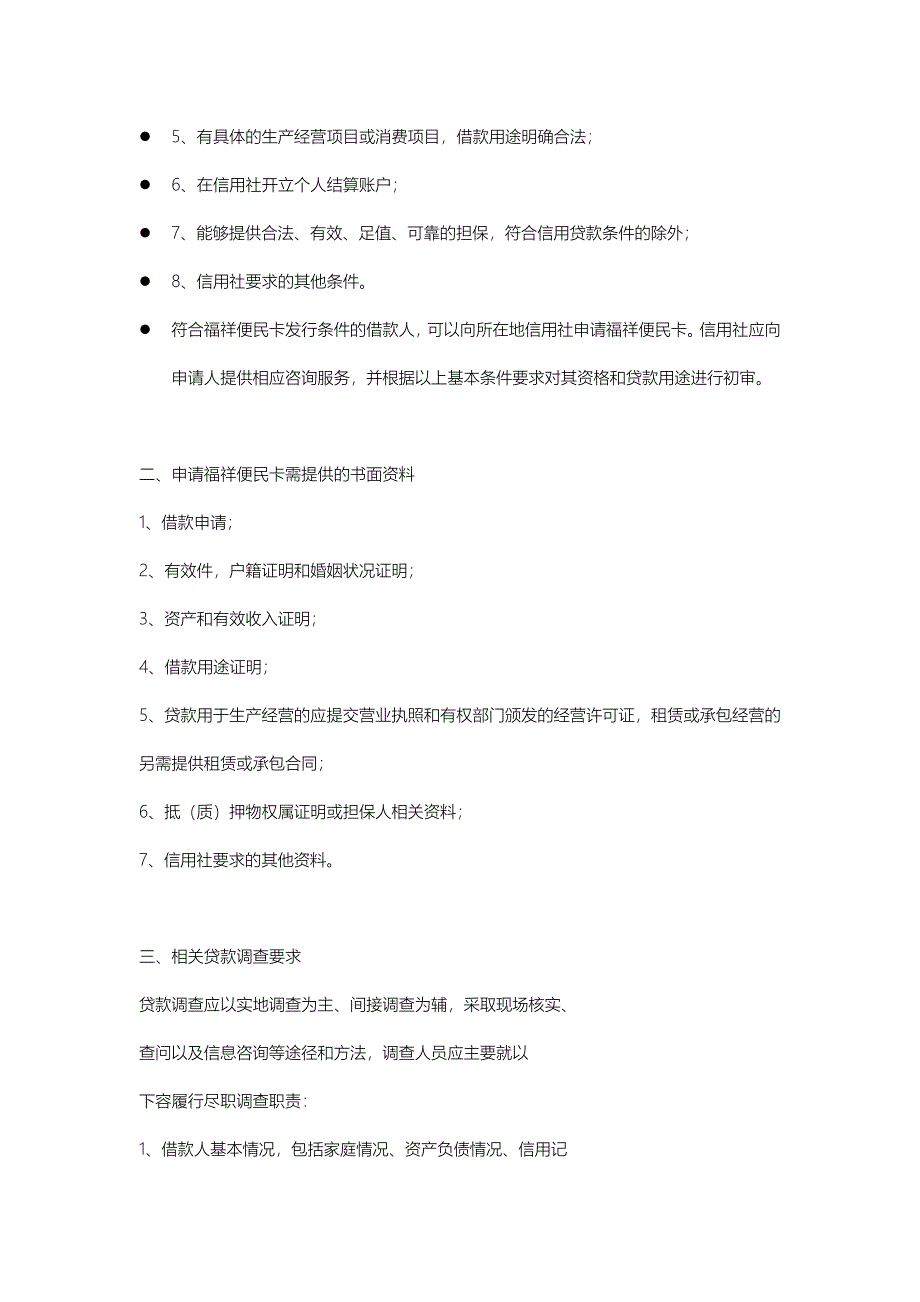 ● 5、有具体的生产经营项目或消费项目，借款用途明确合法；

● 6、在信用社开立个人结算账户；

● 7、能够提供合法、有效、足值、可靠的担保，符合信用贷款条件的除外；

● 8、信用社要求的其他条件。

● 符合福祥便民卡发行条件的借款人，可以向所在地信用社申请福祥便民卡。信用社应向申请人提供相应咨询服务，并根据以上基本条件要求对其资格和贷款用途进行初审。

二、申请福祥便民卡需提供的书面资料

1、借款申请；

2、有效件，户籍证明和婚姻状况证明；

3、资产和有效收入证明；

4、借款用途证明；

5、贷款用于生产经营的应提交营业执照和有权部门颁发的经营许可证，租赁或承包经营的另需提供租赁或承包合同；

6、抵（质）押物权属证明或担保人相关资料；

7、信用社要求的其他资料。

三、相关贷款调查要求

贷款调查应以实地调查为主、间接调查为辅，采取现场核实、

查问以及信息咨询等途径和方法，调查人员应主要就以

下容履行尽职调查职责：

1、借款人基本情况，包括家庭情况、资产负债情况、信用记